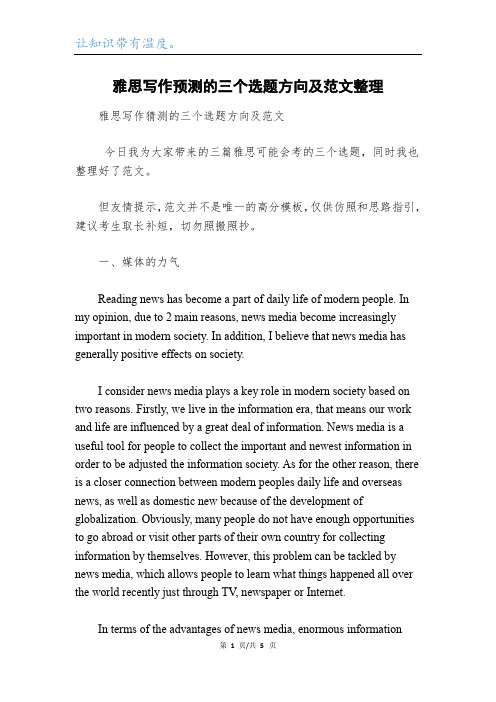 让知识带有温度。

雅思写作预测的三个选题方向及范文整理

雅思写作猜测的三个选题方向及范文

今日我为大家带来的三篇雅思可能会考的三个选题，同时我也整理好了范文。

但友情提示，范文并不是唯一的高分模板，仅供仿照和思路指引，建议考生取长补短，切勿照搬照抄。

一、媒体的力气

Reading news has become a part of daily life of modern people. In my opinion, due to 2 main reasons, news media become increasingly important in modern society. In addition, I believe that news media has generally positive effects on society.

I consider news media plays a key role in modern society based on two reasons. Firstly, we live in the information era, that means our work and life are influenced by a great deal of information. News media is a useful tool for people to collect the important and newest information in order to be adjusted the information society. As for the other reason, there is a closer connection between modern peoples daily life and overseas news, as well as domestic new because of the development of globalization. Obviously, many people do not have enough opportunities to go abroad or visit other parts of their own country for collecting information by themselves. However, this problem can be tackled by news media, which allows people to learn what things happened all over the world recently just through TV, newspaper or Internet.

In terms of the advantages of news media, enormous information

第 1 页/共 5 页